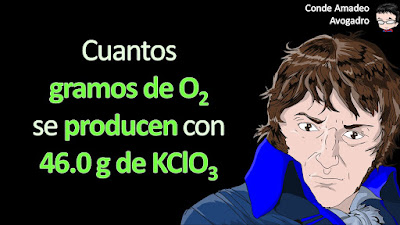 Conde Amadeo Avogadro

Cuantos gramos de $O_2$ se producen con 46.0 g de $KClO_3$